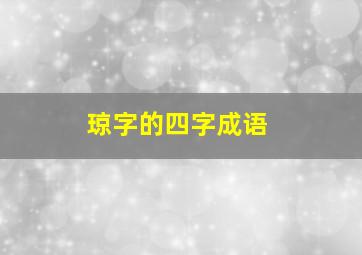 琼字的四字成语